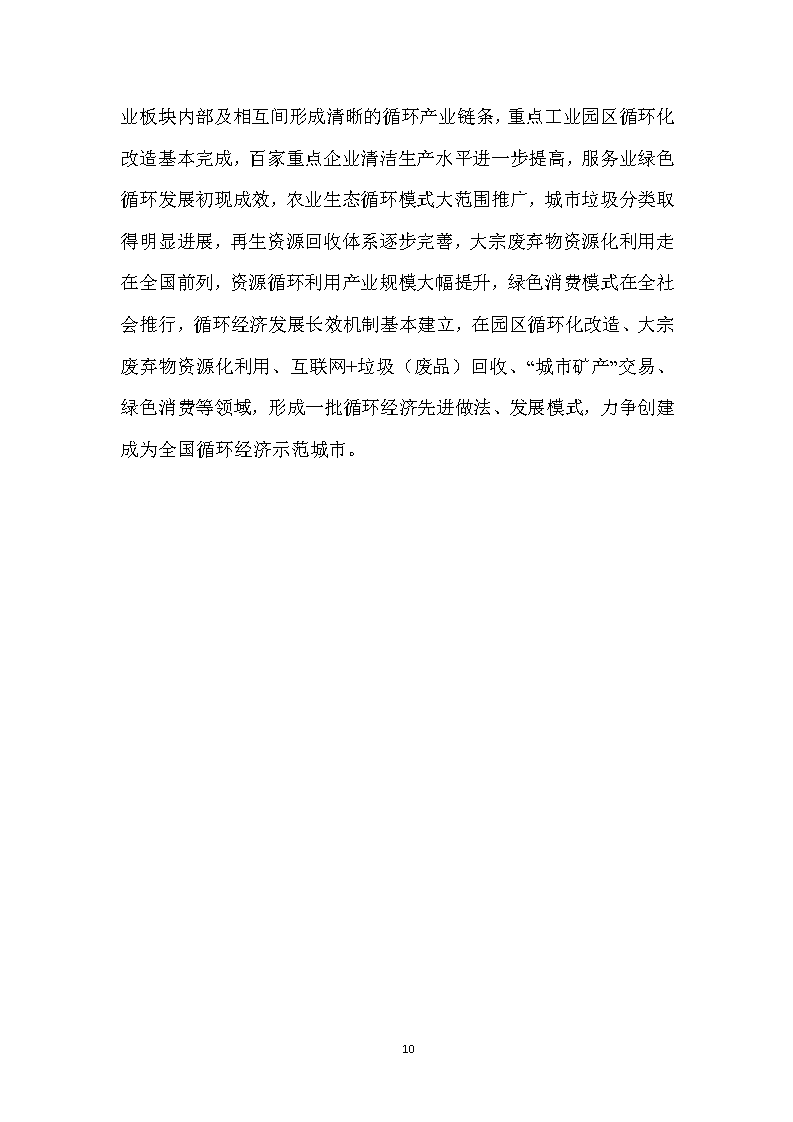 业板块内部及相互间形成清晰的循环产业链条，重点工业园区循环化改造基本完成，百家重点企业清洁生产水平进一步提高，服务业绿色循环发展初现成效，农业生态循环模式大范围推广，城市垃圾分类取得明显进展，再生资源回收体系逐步完善，大宗废弃物资源化利用走在全国前列，资源循环利用产业规模大幅提升，绿色消费模式在全社会推行，循环经济发展长效机制基本建立，在园区循环化改造、大宗废弃物资源化利用、互联网+垃圾（废品）回收、“城市矿产”交易、绿色消费等领域，形成一批循环经济先进做法、发展模式，力争创建成为全国循环经济示范城市。

10